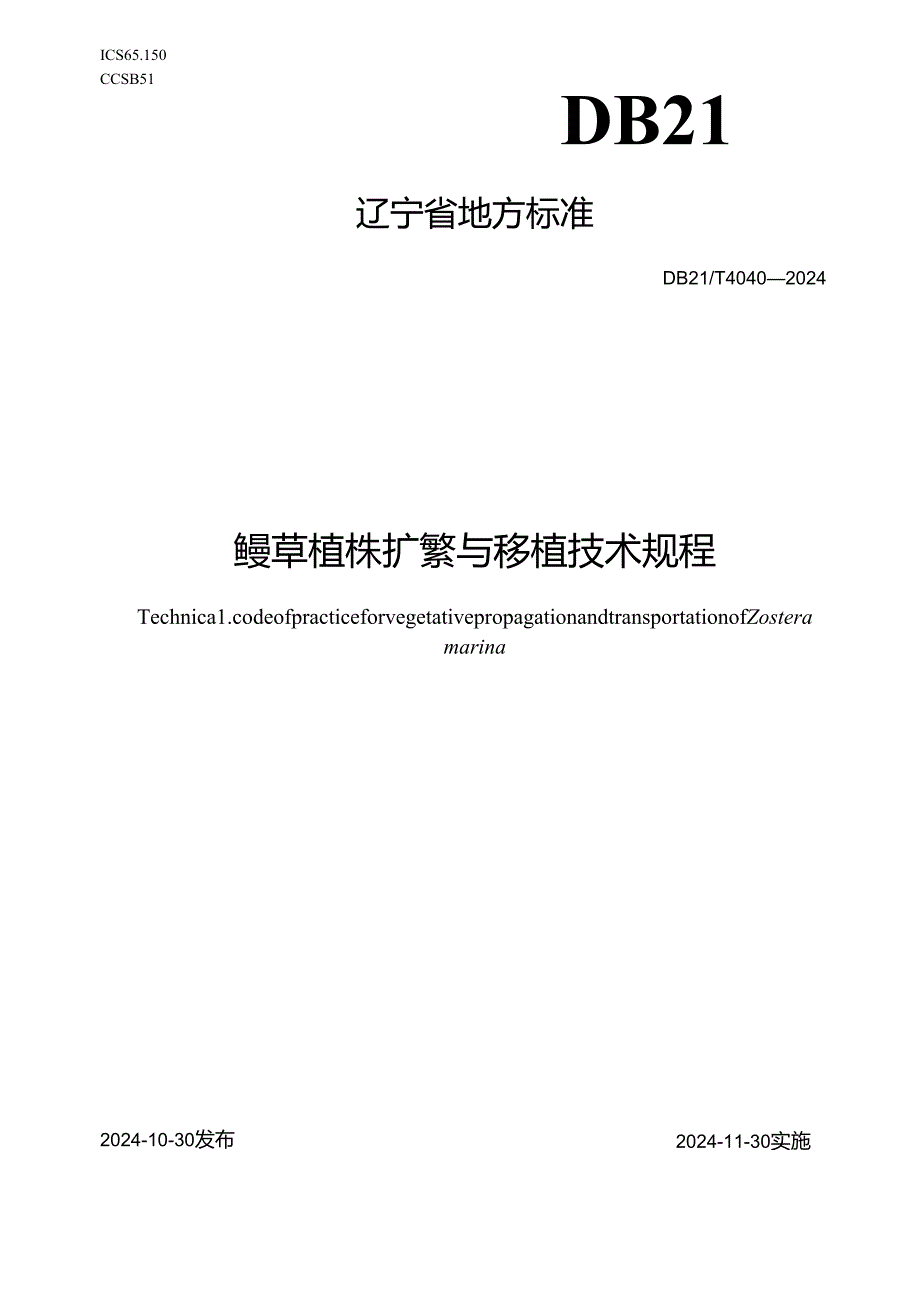 ICS65.150
CCSB51

DB21

辽宁省地方标准

DB21/T4040—2024

鳗草植株扩繁与移植技术规程

Technica1.codeofpracticeforvegetativepropagationandtransportationofZostera marina

2024-10-30发布

2024-11-30实施